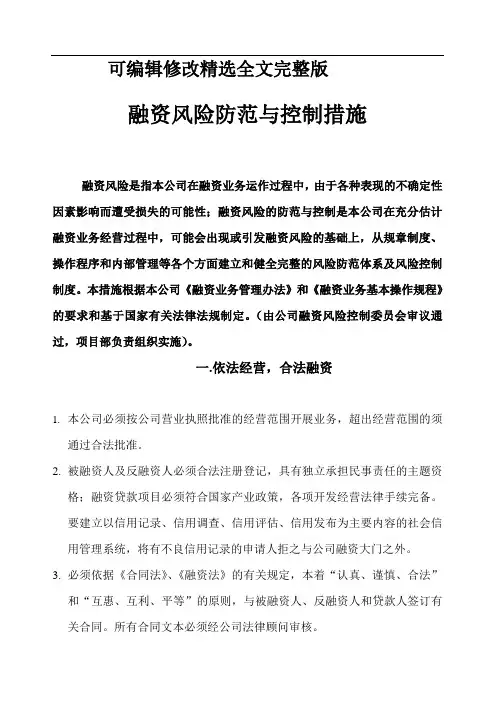 可编辑修改精选全文完整版

融资风险防范与控制措施

融资风险是指本公司在融资业务运作过程中，由于各种表现的不确定性因素影响而遭受损失的可能性；融资风险的防范与控制是本公司在充分估计融资业务经营过程中，可能会出现或引发融资风险的基础上，从规章制度、操作程序和内部管理等各个方面建立和健全完整的风险防范体系及风险控制制度。本措施根据本公司《融资业务管理办法》和《融资业务基本操作规程》的要求和基于国家有关法律法规制定。（由公司融资风险控制委员会审议通过，项目部负责组织实施）。

一.依法经营，合法融资

1. 本公司必须按公司营业执照批准的经营范围开展业务，超出经营范围的须通过合法批准.

2. 被融资人及反融资人必须合法注册登记，具有独立承担民事责任的主题资格；融资贷款项目必须符合国家产业政策，各项开发经营法律手续完备。要建立以信用记录、信用调查、信用评估、信用发布为主要内容的社会信用管理系统，将有不良信用记录的申请人拒之与公司融资大门之外。

3. 必须依据《合同法》、《融资法》的有关规定，本着“认真、谨慎、合法”和“互惠、互利、平等”的原则，与被融资人、反融资人和贷款人签订有关合同。所有合同文本必须经公司法律顾问审核。